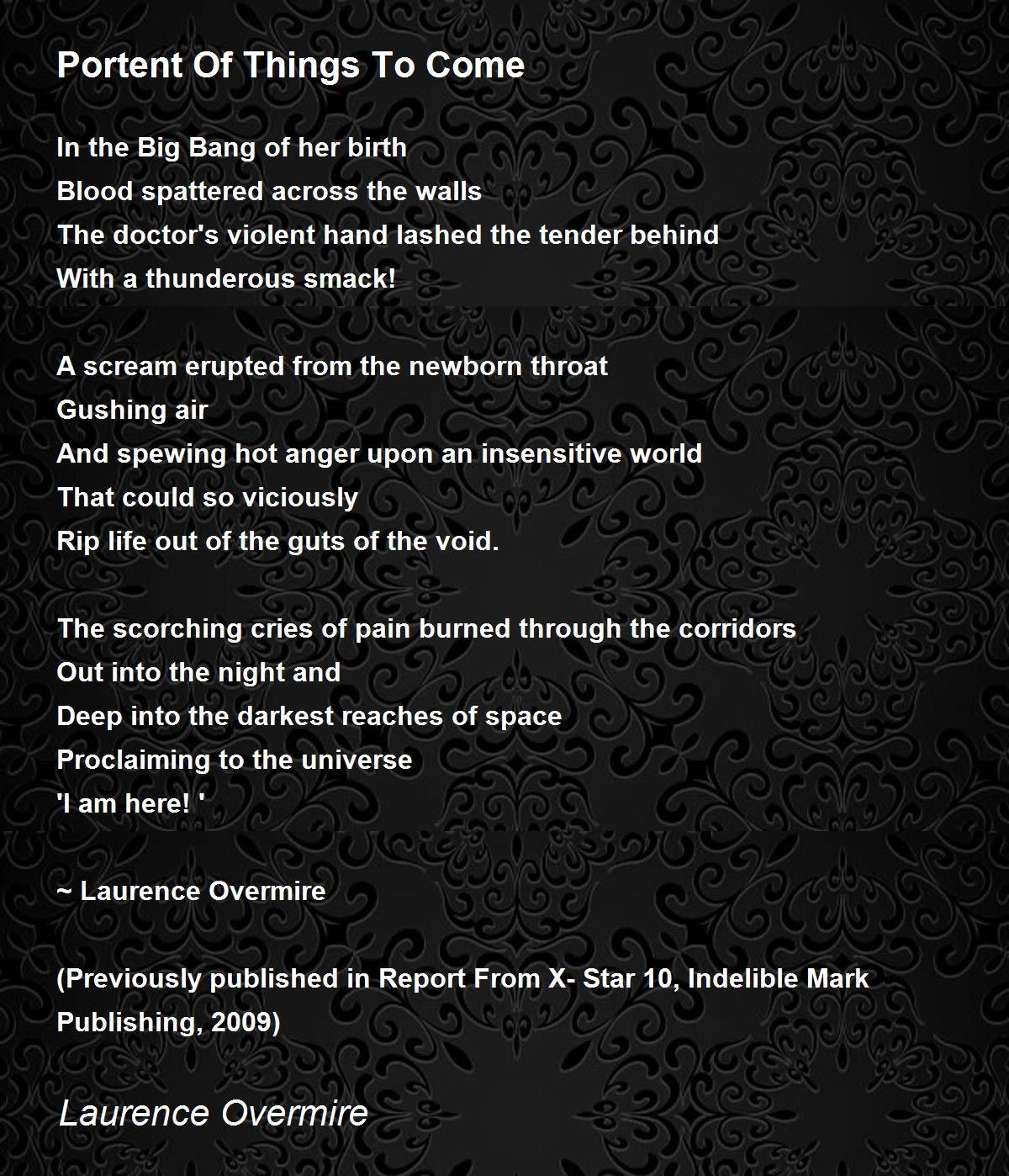 Portent Of Things To Come

In the Big Bang of her birth
Blood spattered across the walls
The doctor's violent hand lashed the tender behind
With a thunderous smack!

A scream erupted from the newborn throat
Gushing air
And spewing hot anger upon an insensitive world
That could so viciously
Rip life out of the guts of the void.

The scorching cries of pain burned through the corridors
Out into the night and
Deep into the darkest reaches of space
Proclaiming to the universe
'I am here! '

~ Laurence Overmire

(Previously published in Report From X- Star 10, Indelible Mark Publishing, 2009)

Laurence Overmire